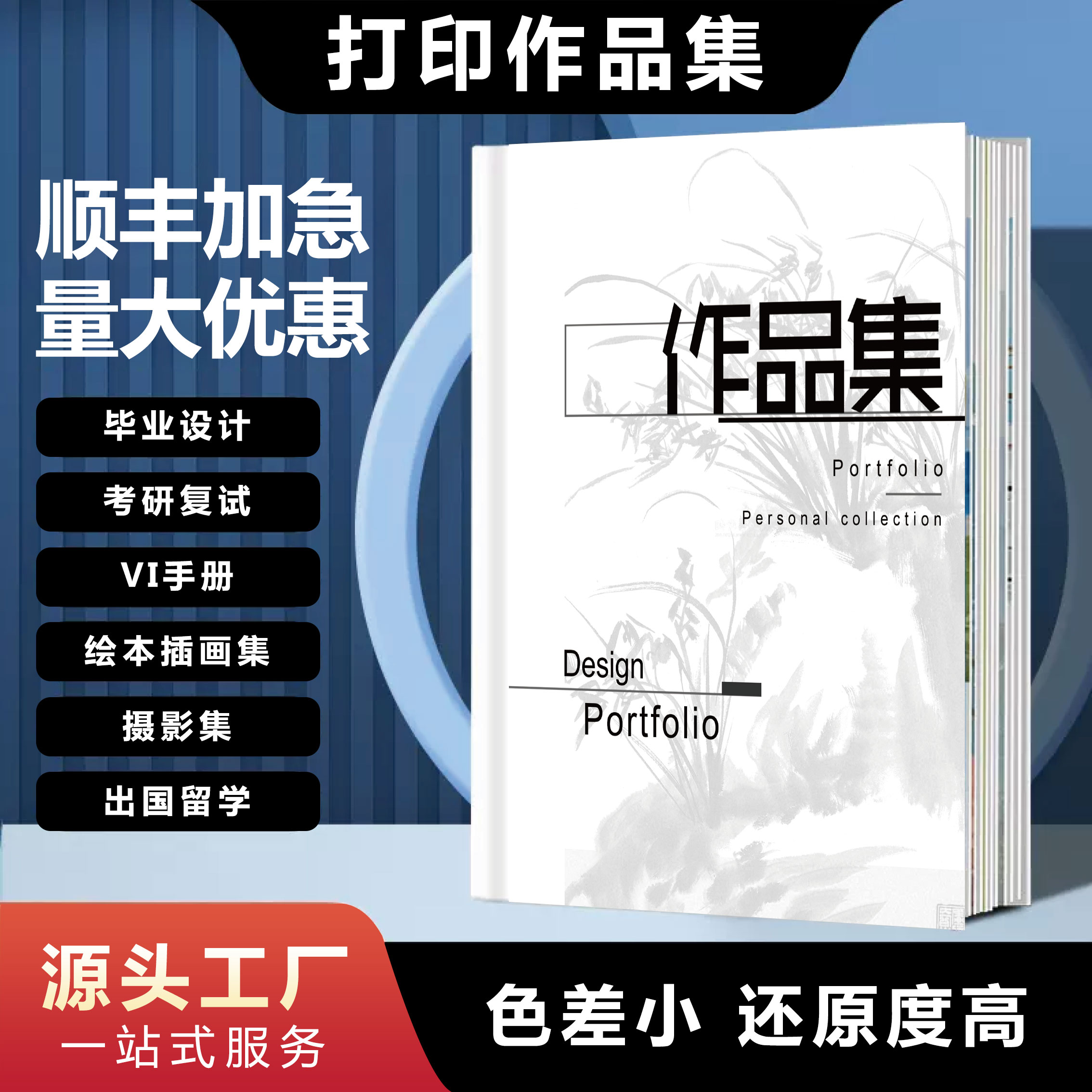 打印作品集

顺丰加急
量大优惠

毕业设计
考研复试
VI手册
绘本插画集
摄影集
出国留学

作品集
Portfolio
Personal collection

Design
Portfolio

源头工厂
一站式服务

色差小 还原度高